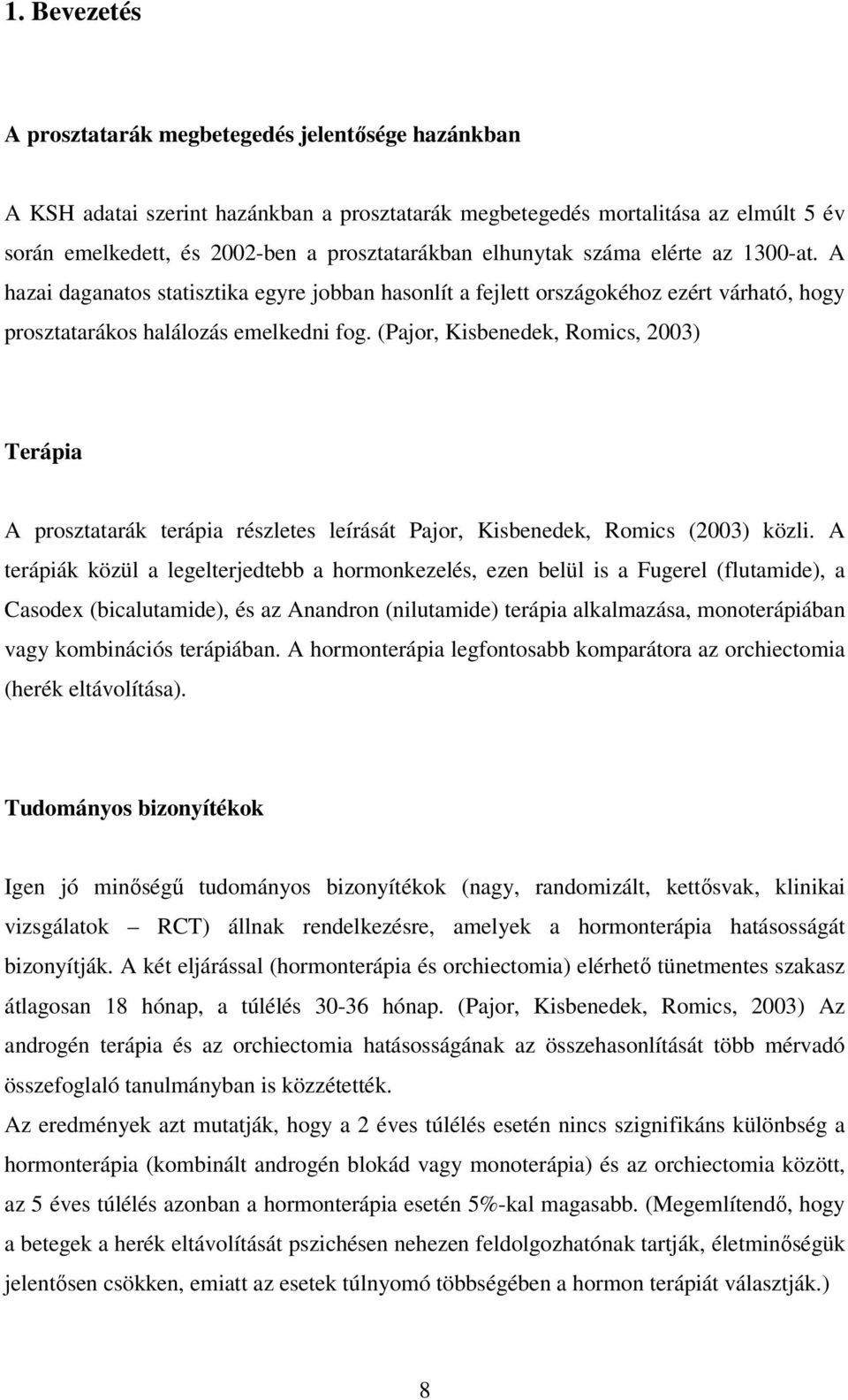 1. Bevezetés

A prosztatarák megbetegedés jelentősége hazánkban

A KSH adatai szerint hazánkban a prosztatarák megbetegedés mortalitása az elmúlt 5 év során emelkedett, és 2002-ben a prosztatarákban elhunytak száma elérte az 1300-at. A hazai daganatos statisztika egyre jobban hasonlít a fejlett országokéhoz ezért várható, hogy prosztatarákos halálozás emelkedni fog. (Pajor, Kisbenedek, Romics, 2003)

Terápia

A prosztatarák terápia részletes leírását Pajor, Kisbenedek, Romics (2003) közli. A terápiák közül a legelterjedtebb a hormonkezelés, ezen belül is a Fugerel (flutamide), a Casodex (bicalutamide), és az Anandron (nilutamide) terápia alkalmazása, monoterápiában vagy kombinációs terápiában. A hormonterápia legfontosabb komparátora az orchiectomia (herék eltávolítása).

Tudományos bizonyítékok

Igen jó minőségű tudományos bizonyítékok (nagy, randomizált, kettősvak, klinikai vizsgálatok – RCT) állnak rendelkezésre, amelyek a hormonterápia hatásosságát bizonyítják. A két eljárással (hormonterápia és orchiectomia) elérhető tünetmentes szakasz átlagosan 18 hónap, a túlélés 30-36 hónap. (Pajor, Kisbenedek, Romics, 2003) Az androgén terápia és az orchiectomia hatásosságának az összehasonlítását több mérvadó összefoglaló tanulmányban is közzétették.
Az eredmények azt mutatják, hogy a 2 éves túlélés esetén nincs szignifikáns különbség a hormonterápia (kombinált androgén blokád vagy monoterápia) és az orchiectomia között, az 5 éves túlélés azonban a hormonterápia esetén 5%-kal magasabb. (Megemlítendő, hogy a betegek a herék eltávolítását pszichésen nehezen feldolgozhatónak tartják, életminőségük jelentősen csökken, emiatt az esetek túlnyomó többségében a hormon terápiát választják.)

8